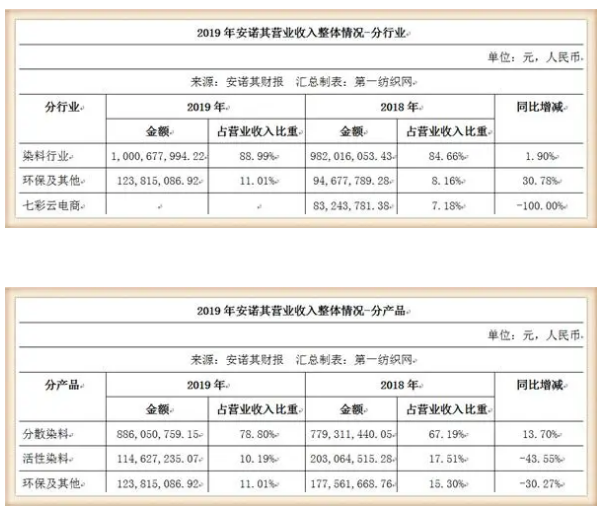 2019 年安诺其营业收入整体情况-分行业

单位：元，人民币

来源：安诺其财报　汇总制表：第一纺织网

| 分行业 | 2019 年 | | 2018 年 | | 同比增减 |
|---|---|---|---|---|---|
| | 金额 | 占营业收入比重 | 金额 | 占营业收入比重 | |
| 染料行业 | 1,000,677,994.22 | 88.99% | 982,016,053.43 | 84.66% | 1.90% |
| 环保及其他 | 123,815,086.92 | 11.01% | 94,677,789.28 | 8.16% | 30.78% |
| 七彩云电商 | | | 83,243,781.38 | 7.18% | -100.00% |

2019 年安诺其营业收入整体情况-分产品

单位：元，人民币

来源：安诺其财报　汇总制表：第一纺织网

| 分产品 | 2019 年 | | 2018 年 | | 同比增减 |
|---|---|---|---|---|---|
| | 金额 | 占营业收入比重 | 金额 | 占营业收入比重 | |
| 分散染料 | 886,050,759.15 | 78.80% | 779,311,440.05 | 67.19% | 13.70% |
| 活性染料 | 114,627,235.07 | 10.19% | 203,064,515.28 | 17.51% | -43.55% |
| 环保及其他 | 123,815,086.92 | 11.01% | 177,561,668.76 | 15.30% | -30.27% |